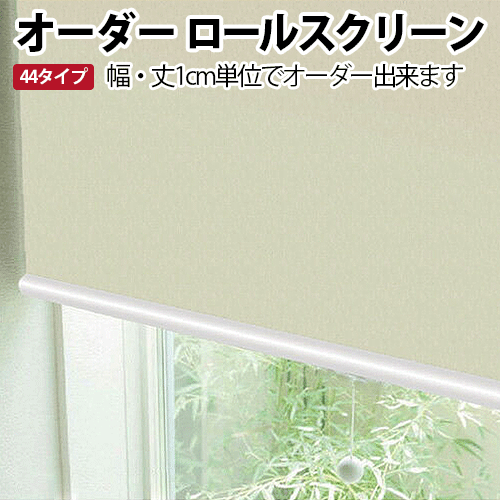 オーダー ロールスクリーン

44タイプ 幅・丈1cm単位でオーダー出来ます